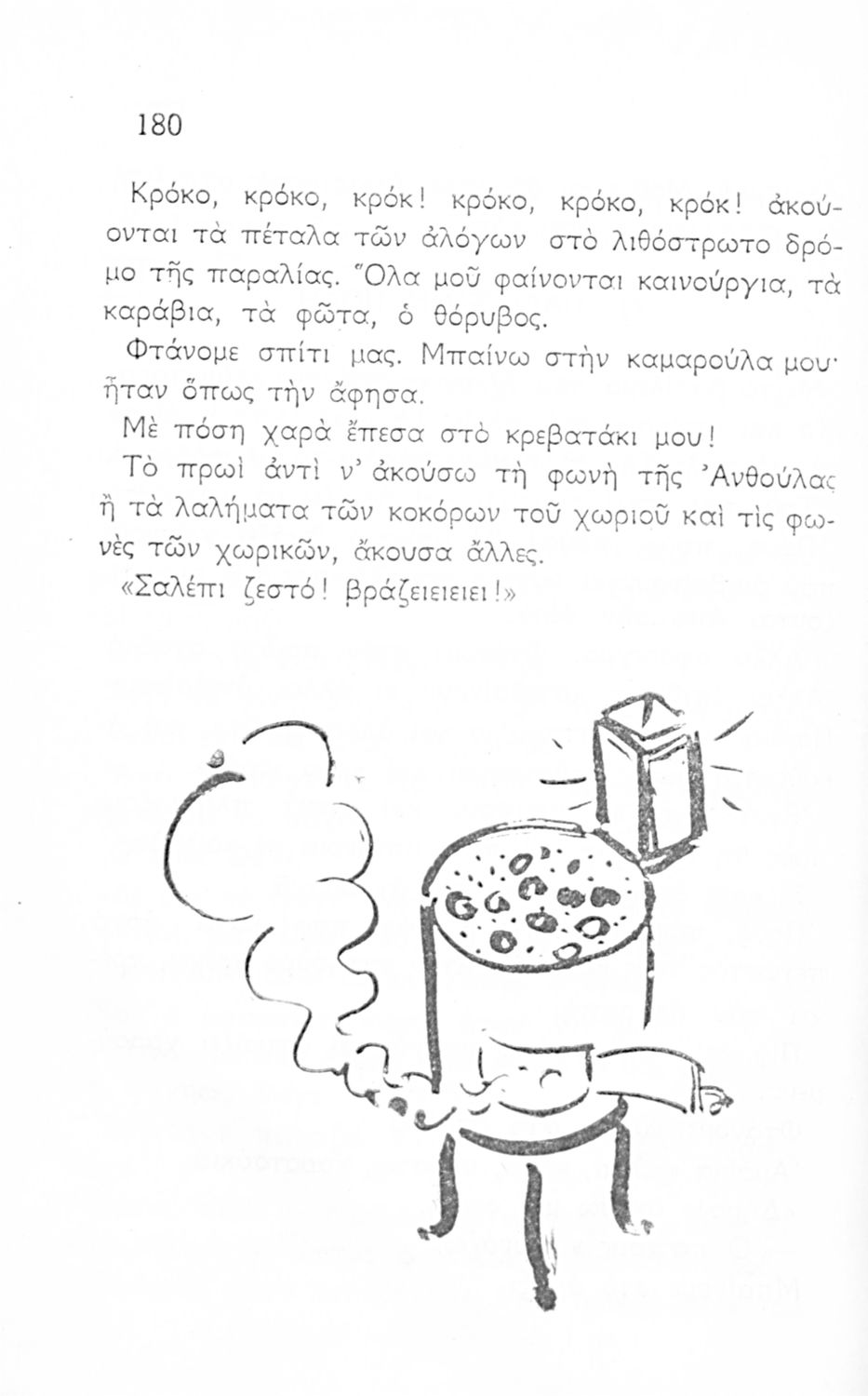 180

Κρόκο, κρόκο, κρόκ! κρόκο, κρόκο, κρόκ! ἀκούονται τὰ πέταλα τῶν ἀλόγων στὸ λιθόστρωτο δρόμο τῆς παραλίας. Ὅλα μοῦ φαίνονται καινούργια, τὰ καράβια, τὰ φῶτα, ὁ θόρυβος.

Φτάνομε σπίτι μας. Μπαίνω στὴν καμαρούλα μου· ἦταν ὅπως τὴν ἄφησα.

Μὲ πόση χαρὰ ἔπεσα στὸ κρεβατάκι μου!

Τὸ πρωὶ ἀντὶ ν' ἀκούσω τὴ φωνὴ τῆς Ἀνθούλας ἢ τὰ λαλήματα τῶν κοκόρων τοῦ χωριοῦ καὶ τὶς φωνὲς τῶν χωρικῶν, ἄκουσα ἄλλες.

«Σαλέπι ζεστό! βράζειειειει!»